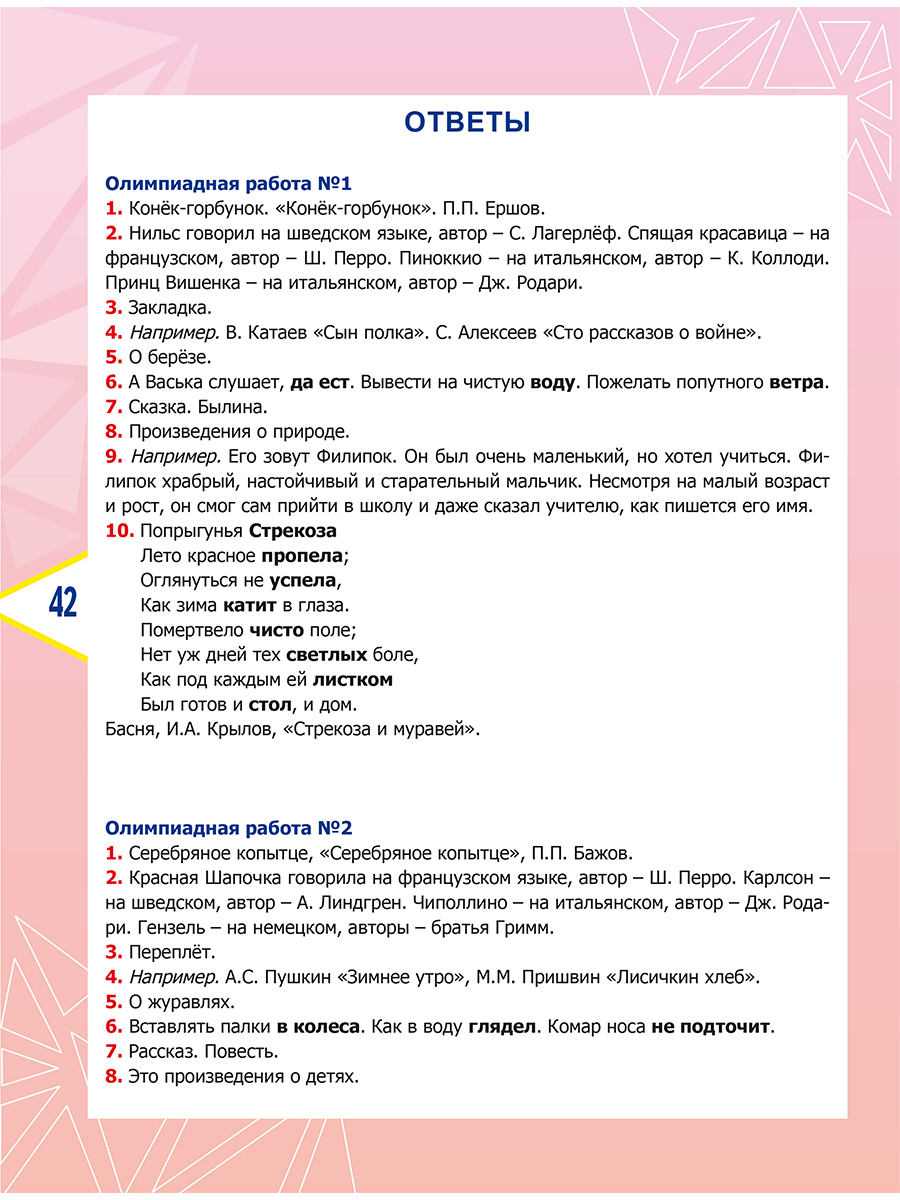 ОТВЕТЫ

Олимпиадная работа №1
1. Конёк-горбунок. «Конёк-горбунок». П.П. Ершов.
2. Нильс говорил на шведском языке, автор – С. Лагерлёф. Спящая красавица – на французском, автор – Ш. Перро. Пиноккио – на итальянском, автор – К. Коллоди. Принц Вишенка – на итальянском, автор – Дж. Родари.
3. Закладка.
4. Например. В. Катаев «Сын полка». С. Алексеев «Сто рассказов о войне».
5. О берёзе.
6. А Васька слушает, да ест. Вывести на чистую воду. Пожелать попутного ветра.
7. Сказка. Былина.
8. Произведения о природе.
9. Например. Его зовут Филипок. Он был очень маленький, но хотел учиться. Филипок храбрый, настойчивый и старательный мальчик. Несмотря на малый возраст и рост, он смог сам прийти в школу и даже сказал учителю, как пишется его имя.
10. Попрыгунья Стрекоза
Лето красное пропела;
Оглянуться не успела,
Как зима катит в глаза.
Помертвело чисто поле;
Нет уж дней тех светлых боле,
Как под каждым ей листком
Был готов и стол, и дом.
Басня, И.А. Крылов, «Стрекоза и муравей».

42

Олимпиадная работа №2
1. Серебряное копытце, «Серебряное копытце», П.П. Бажов.
2. Красная Шапочка говорила на французском языке, автор – Ш. Перро. Карлсон – на шведском, автор – А. Линдгрен. Чиполлино – на итальянском, автор – Дж. Родари. Гензель – на немецком, авторы – братья Гримм.
3. Переплёт.
4. Например. А.С. Пушкин «Зимнее утро», М.М. Пришвин «Лисичкин хлеб».
5. О журавлях.
6. Вставлять палки в колеса. Как в воду глядел. Комар носа не подточит.
7. Рассказ. Повесть.
8. Это произведения о детях.